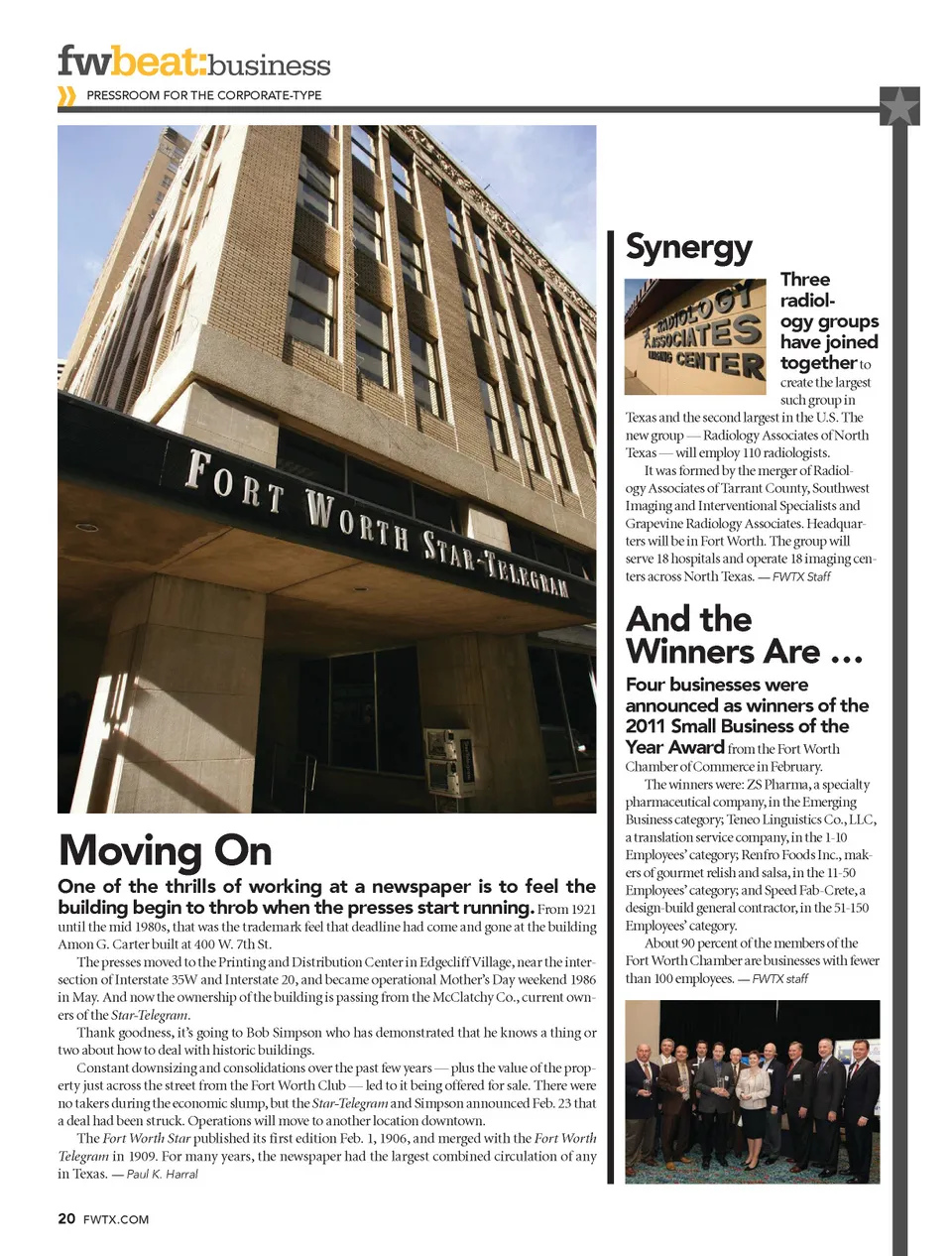 fwbeat:business
PRESSROOM FOR THE CORPORATE-TYPE

FORT WORTH STAR-TELEGRAM

Moving On

One of the thrills of working at a newspaper is to feel the building begin to throb when the presses start running. From 1921 until the mid 1980s, that was the trademark feel that deadline had come and gone at the building Amon G. Carter built at 400 W. 7th St.

The presses moved to the Printing and Distribution Center in Edgecliff Village, near the intersection of Interstate 35W and Interstate 20, and became operational Mother's Day weekend 1986 in May. And now the ownership of the building is passing from the McClatchy Co., current owners of the Star-Telegram.

Thank goodness, it's going to Bob Simpson who has demonstrated that he knows a thing or two about how to deal with historic buildings.

Constant downsizing and consolidations over the past few years — plus the value of the property just across the street from the Fort Worth Club — led to it being offered for sale. There were no takers during the economic slump, but the Star-Telegram and Simpson announced Feb. 23 that a deal had been struck. Operations will move to another location downtown.

The Fort Worth Star published its first edition Feb. 1, 1906, and merged with the Fort Worth Telegram in 1909. For many years, the newspaper had the largest combined circulation of any in Texas. — Paul K. Harral

Synergy

RADIOLOGY ASSOCIATES IMAGING CENTER

Three radiology groups have joined together to create the largest such group in Texas and the second largest in the U.S. The new group — Radiology Associates of North Texas — will employ 110 radiologists.

It was formed by the merger of Radiology Associates of Tarrant County, Southwest Imaging and Interventional Specialists and Grapevine Radiology Associates. Headquarters will be in Fort Worth. The group will serve 18 hospitals and operate 18 imaging centers across North Texas. — FWTX Staff

And the Winners Are ...

Four businesses were announced as winners of the 2011 Small Business of the Year Award from the Fort Worth Chamber of Commerce in February.

The winners were: ZS Pharma, a specialty pharmaceutical company, in the Emerging Business category; Teneo Linguistics Co., LLC, a translation service company, in the 1-10 Employees' category; Renfro Foods Inc., makers of gourmet relish and salsa, in the 11-50 Employees' category; and Speed Fab-Crete, a design-build general contractor, in the 51-150 Employees' category.

About 90 percent of the members of the Fort Worth Chamber are businesses with fewer than 100 employees. — FWTX staff

20 FWTX.COM